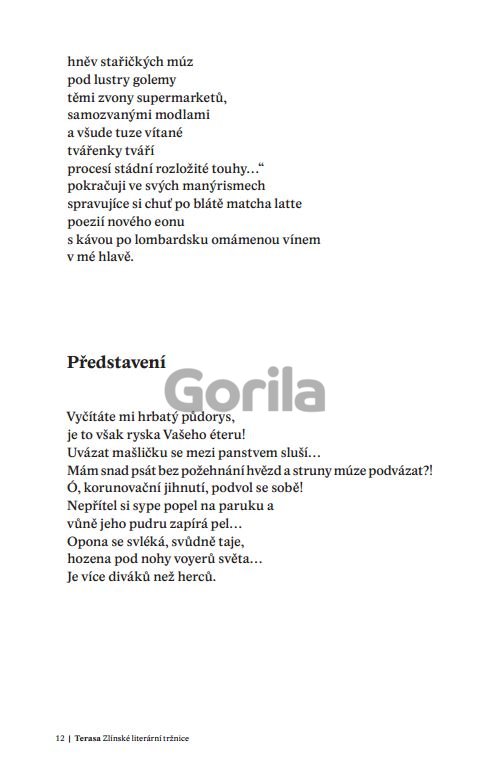 hněv stařičkých múz
pod lustry golemy
těmi zvony supermarketů,
samozvanými modlami
a všude tuze vítané
tvářenky tváří
procesí stádní rozložité touhy…“
pokračuji ve svých manýrismech
spravujíce si chuť po blátě matcha latte
poezií nového eonu
s kávou po lombardsku omámenou vínem
v mé hlavě.

Představení

Gorila

Vyčítáte mi hrbatý půdorys,
je to však ryska Vašeho éteru!
Uvázat mašličku se mezi panstvem sluší…
Mám snad psát bez požehnání hvězd a struny múze podvázat?!
Ó, korunovační jihnutí, podvol se sobě!
Nepřítel si sype popel na paruku a
vůně jeho pudru zapírá pel…
Opona se svléká, svůdně taje,
hozena pod nohy voyerů světa…
Je více diváků než herců.

12 | Terasa Zlínské literární tržnice